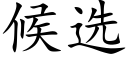 候选